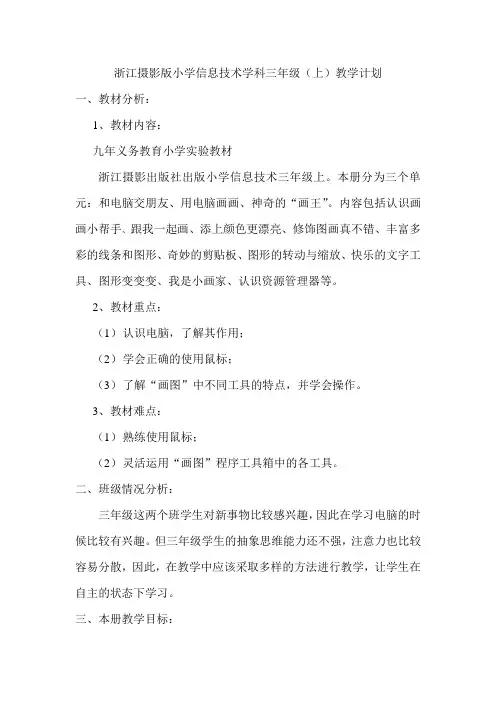 浙江摄影版小学信息技术学科三年级（上）教学计划

一、教材分析：

1、教材内容：

九年义务教育小学实验教材

浙江摄影出版社出版小学信息技术三年级上。本册分为三个单元：和电脑交朋友、用电脑画画、神奇的“画王”。内容包括认识画画小帮手、跟我一起画、添上颜色更漂亮、修饰图画真不错、丰富多彩的线条和图形、奇妙的剪贴板、图形的转动与缩放、快乐的文字工具、图形变变变、我是小画家、认识资源管理器等。

2、教材重点：

（1）认识电脑，了解其作用；

（2）学会正确的使用鼠标；

（3）了解“画图”中不同工具的特点，并学会操作。

3、教材难点：

（1）熟练使用鼠标；

（2）灵活运用“画图”程序工具箱中的各工具。

二、班级情况分析：

三年级这两个班学生对新事物比较感兴趣，因此在学习电脑的时候比较有兴趣。但三年级学生的抽象思维能力还不强，注意力也比较容易分散，因此，在教学中应该采取多样的方法进行教学，让学生在自主的状态下学习。

三、本册教学目标：